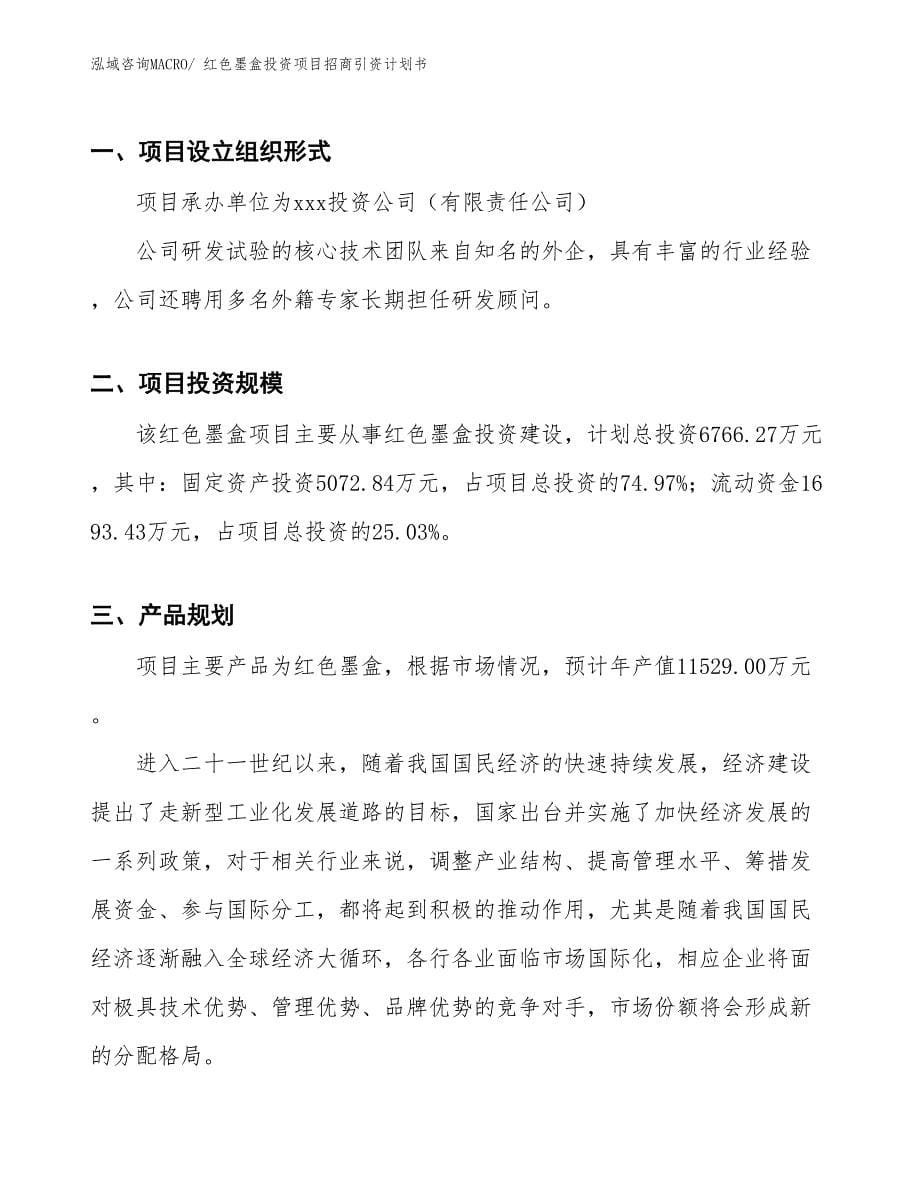 泓域咨询MACRO/ 红色墨盒投资项目招商引资计划书

一、项目设立组织形式

项目承办单位为xxx投资公司（有限责任公司）

公司研发试验的核心技术团队来自知名的外企，具有丰富的行业经验，公司还聘用多名外籍专家长期担任研发顾问。

二、项目投资规模

该红色墨盒项目主要从事红色墨盒投资建设，计划总投资6766.27万元，其中：固定资产投资5072.84万元，占项目总投资的74.97%；流动资金1693.43万元，占项目总投资的25.03%。

三、产品规划

项目主要产品为红色墨盒，根据市场情况，预计年产值11529.00万元。

进入二十一世纪以来，随着我国国民经济的快速持续发展，经济建设提出了走新型工业化发展道路的目标，国家出台并实施了加快经济发展的一系列政策，对于相关行业来说，调整产业结构、提高管理水平、筹措发展资金、参与国际分工，都将起到积极的推动作用，尤其是随着我国国民经济逐渐融入全球经济大循环，各行各业面临市场国际化，相应企业将面对极具技术优势、管理优势、品牌优势的竞争对手，市场份额将会形成新的分配格局。